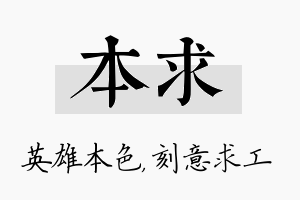 本求

英雄本色,刻意求工